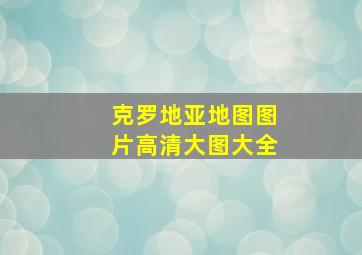 克罗地亚地图图片高清大图大全